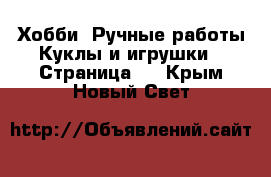 Хобби Ручные работы Куклы и игрушки Страница Крым Новый Свет

http://Объявлений.сайт